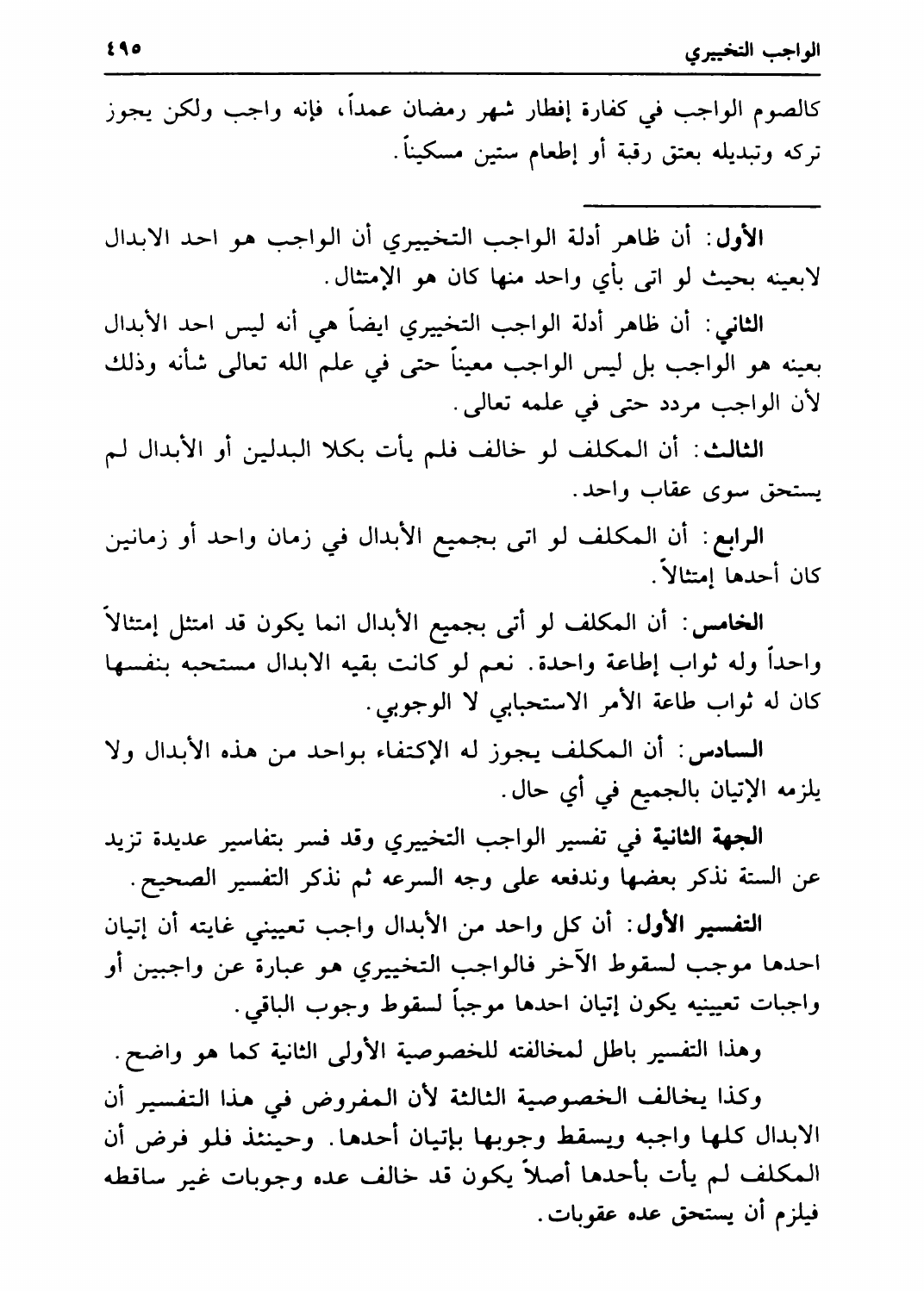 الواجب التخييري ٤٩٥

كالصوم الواجب في كفارة إفطار شهر رمضان عمداً، فإنه واجب ولكن يجوز تركه وتبديله بعتق رقبة أو إطعام ستين مسكيناً.

الأول: أن ظاهر أدلة الواجب التخييري أن الواجب هو احد الابدال لابعينه بحيث لو اتى بأي واحد منها كان هو الإمتثال.

الثاني: أن ظاهر أدلة الواجب التخييري ايضاً هي أنه ليس احد الأبدال بعينه هو الواجب بل ليس الواجب معيناً حتى في علم الله تعالى شأنه وذلك لأن الواجب مردد حتى في علمه تعالى.

الثالث: أن المكلف لو خالف فلم يأت بكلا البدلين أو الأبدال لم يستحق سوى عقاب واحد.

الرابع: أن المكلف لو اتى بجميع الأبدال في زمان واحد أو زمانين كان أحدها إمتثالاً.

الخامس: أن المكلف لو أتى بجميع الأبدال انما يكون قد امتثل إمتثالاً واحداً وله ثواب إطاعة واحدة. نعم لو كانت بقيه الابدال مستحبه بنفسها كان له ثواب طاعة الأمر الاستحبابي لا الوجوبي.

السادس: أن المكلف يجوز له الإكتفاء بواحد من هذه الأبدال ولا يلزمه الإتيان بالجميع في أي حال.

الجهة الثانية في تفسير الواجب التخييري وقد فسر بتفاسير عديدة تزيد عن الستة نذكر بعضها وندفعه على وجه السرعه ثم نذكر التفسير الصحيح.

التفسير الأول: أن كل واحد من الأبدال واجب تعييني غايته أن إتيان احدها موجب لسقوط الآخر فالواجب التخييري هو عبارة عن واجبين أو واجبات تعيينيه يكون إتيان احدها موجباً لسقوط وجوب الباقي.

وهذا التفسير باطل لمخالفته للخصوصية الأولى الثانية كما هو واضح.

وكذا يخالف الخصوصية الثالثة لأن المفروض في هذا التفسير أن الابدال كلها واجبه ويسقط وجوبها بإتيان أحدها. وحينئذ فلو فرض أن المكلف لم يأت بأحدها أصلاً يكون قد خالف عده وجوبات غير ساقطه فيلزم أن يستحق عده عقوبات.